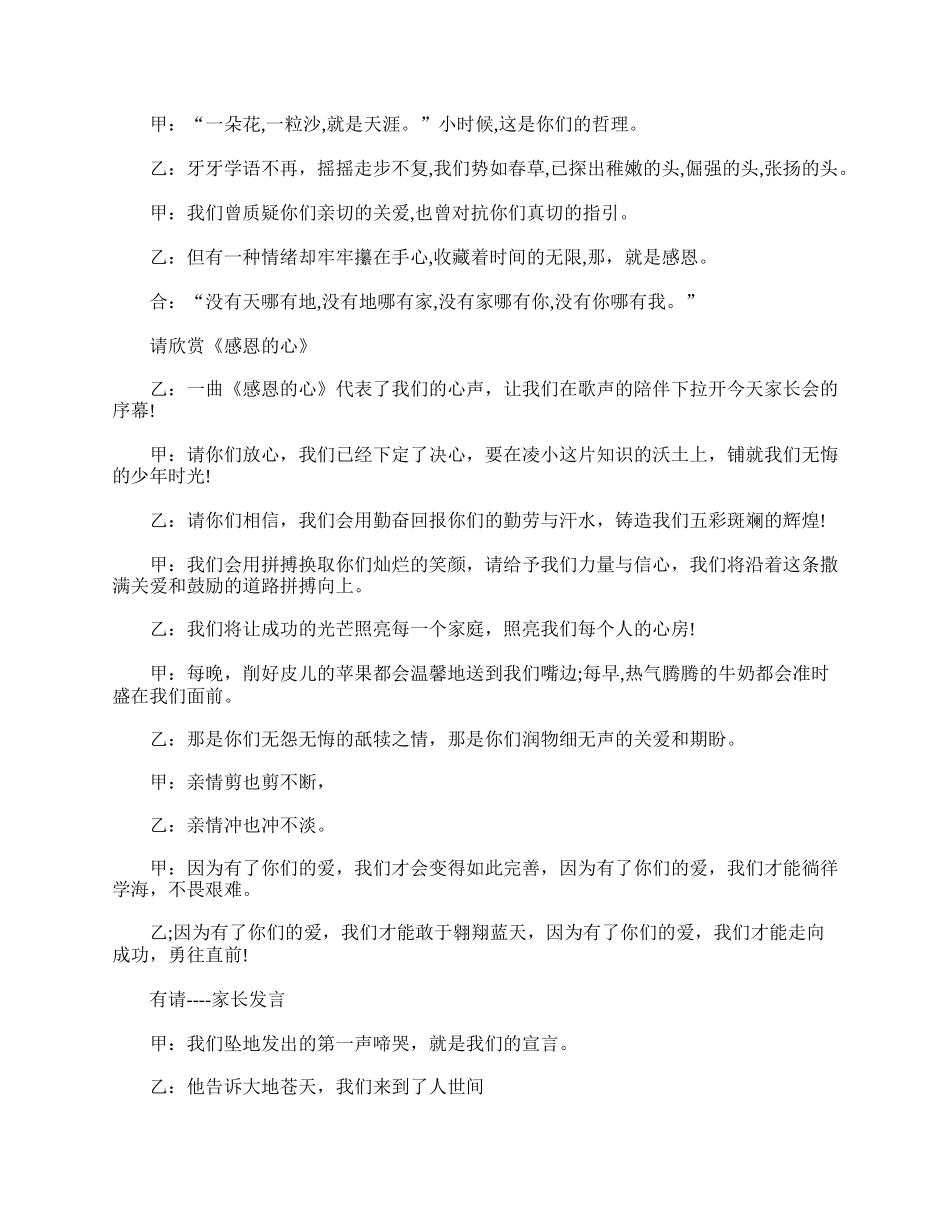 甲：“一朵花,一粒沙,就是天涯。”小时候,这是你们的哲理。

乙：牙牙学语不再，摇摇走步不复,我们势如春草,已探出稚嫩的头,倔强的头,张扬的头。

甲：我们曾质疑你们亲切的关爱,也曾对抗你们真切的指引。

乙：但有一种情绪却牢牢攥在手心,收藏着时间的无限,那，就是感恩。

合：“没有天哪有地,没有地哪有家,没有家哪有你,没有你哪有我。”

请欣赏《感恩的心》

乙：一曲《感恩的心》代表了我们的心声，让我们在歌声的陪伴下拉开今天家长会的序幕!

甲：请你们放心，我们已经下定了决心，要在凌小这片知识的沃土上，铺就我们无悔的少年时光!

乙：请你们相信，我们会用勤奋回报你们的勤劳与汗水，铸造我们五彩斑斓的辉煌!

甲：我们会用拼搏换取你们灿烂的笑颜，请给予我们力量与信心，我们将沿着这条撒满关爱和鼓励的道路拼搏向上。

乙：我们将让成功的光芒照亮每一个家庭，照亮我们每个人的心房!

甲：每晚，削好皮儿的苹果都会温馨地送到我们嘴边;每早,热气腾腾的牛奶都会准时盛在我们面前。

乙：那是你们无怨无悔的舐犊之情，那是你们润物细无声的关爱和期盼。

甲：亲情剪也剪不断，

乙：亲情冲也冲不淡。

甲：因为有了你们的爱，我们才会变得如此完善，因为有了你们的爱，我们才能徜徉学海，不畏艰难。

乙;因为有了你们的爱，我们才能敢于翱翔蓝天，因为有了你们的爱，我们才能走向成功，勇往直前!

有请----家长发言

甲：我们坠地发出的第一声啼哭，就是我们的宣言。

乙：他告诉大地苍天，我们来到了人世间